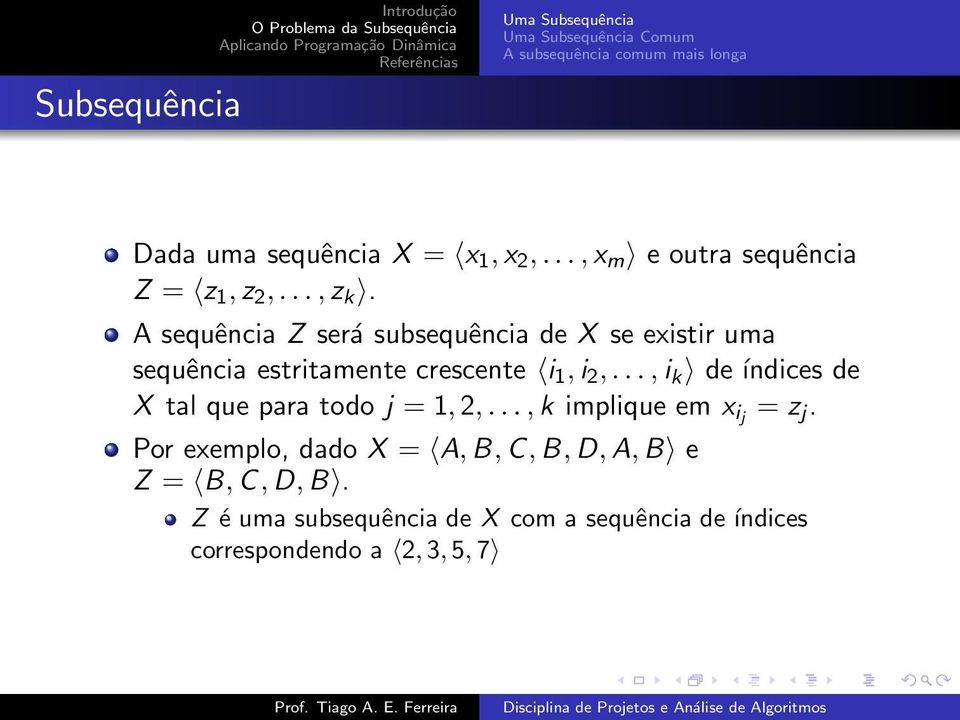 Introdução
O Problema da Subsequência
Aplicando Programação Dinâmica
Referências

Uma Subsequência
Uma Subsequência Comum
A subsequência comum mais longa

Subsequência

Dada uma sequência $X = \langle x_1, x_2, \ldots, x_m \rangle$ e outra sequência $Z = \langle z_1, z_2, \ldots, z_k \rangle$.

A sequência $Z$ será subsequência de $X$ se existir uma sequência estritamente crescente $\langle i_1, i_2, \ldots, i_k \rangle$ de índices de $X$ tal que para todo $j = 1, 2, \ldots, k$ implique em $x_{i_j} = z_j$.

Por exemplo, dado $X = \langle A, B, C, B, D, A, B \rangle$ e $Z = \langle B, C, D, B \rangle$.

$Z$ é uma subsequência de $X$ com a sequência de índices correspondendo a $\langle 2, 3, 5, 7 \rangle$

Prof. Tiago A. E. Ferreira
Disciplina de Projetos e Análise de Algoritmos